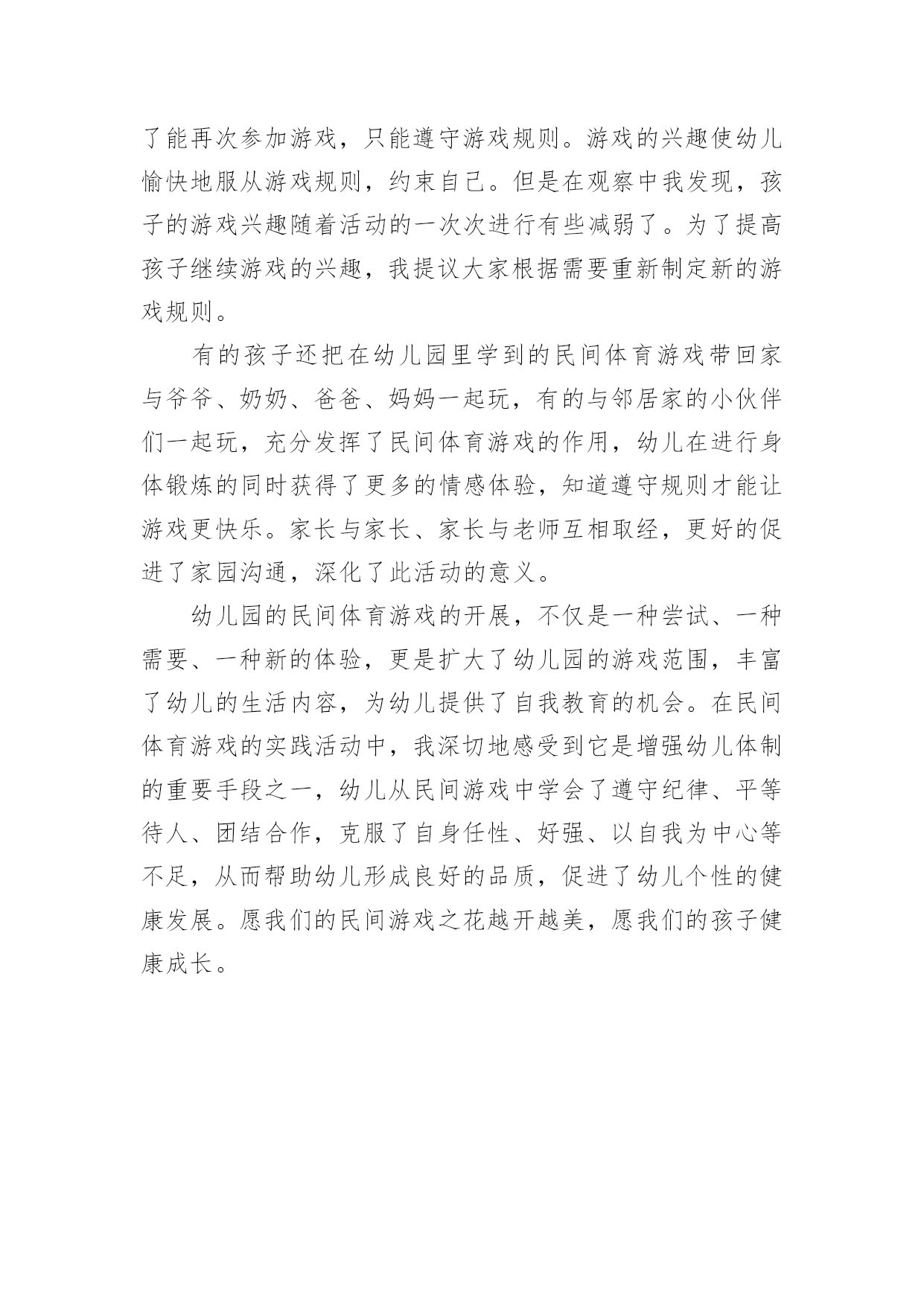 了能再次参加游戏，只能遵守游戏规则。游戏的兴趣使幼儿愉快地服从游戏规则，约束自己。但是在观察中我发现，孩子的游戏兴趣随着活动的一次次进行有些减弱了。为了提高孩子继续游戏的兴趣，我提议大家根据需要重新制定新的游戏规则。

有的孩子还把在幼儿园里学到的民间体育游戏带回家与爷爷、奶奶、爸爸、妈妈一起玩，有的与邻居家的小伙伴们一起玩，充分发挥了民间体育游戏的作用，幼儿在进行身体锻炼的同时获得了更多的情感体验，知道遵守规则才能让游戏更快乐。家长与家长、家长与老师互相取经，更好的促进了家园沟通，深化了此活动的意义。

幼儿园的民间体育游戏的开展，不仅是一种尝试、一种需要、一种新的体验，更是扩大了幼儿园的游戏范围，丰富了幼儿的生活内容，为幼儿提供了自我教育的机会。在民间体育游戏的实践活动中，我深切地感受到它是增强幼儿体制的重要手段之一，幼儿从民间游戏中学会了遵守纪律、平等待人、团结合作，克服了自身任性、好强、以自我为中心等不足，从而帮助幼儿形成良好的品质，促进了幼儿个性的健康发展。愿我们的民间游戏之花越开越美，愿我们的孩子健康成长。